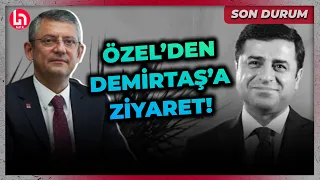 SON DURUM

ÖZEL'DEN DEMİRTAŞ'A ZİYARET!